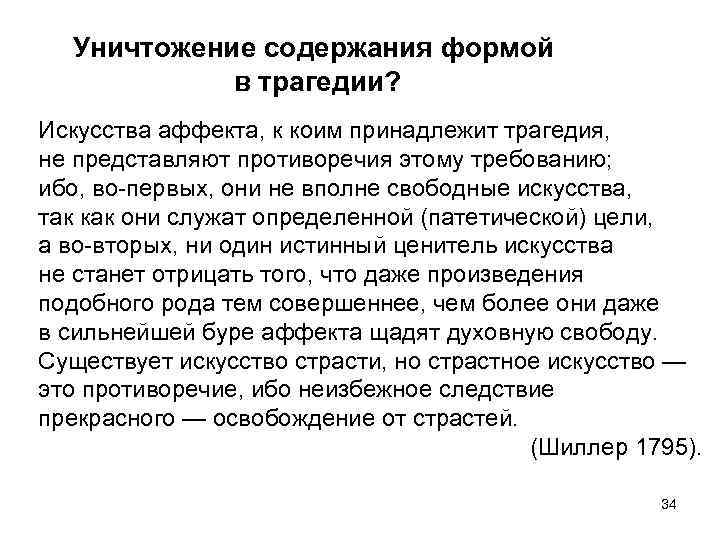 Уничтожение содержания формой в трагедии?

Искусства аффекта, к коим принадлежит трагедия, не представляют противоречия этому требованию; ибо, во-первых, они не вполне свободные искусства, так как они служат определенной (патетической) цели, а во-вторых, ни один истинный ценитель искусства не станет отрицать того, что даже произведения подобного рода тем совершеннее, чем более они даже в сильнейшей буре аффекта щадят духовную свободу. Существует искусство страсти, но страстное искусство — это противоречие, ибо неизбежное следствие прекрасного — освобождение от страстей.

(Шиллер 1795).

34